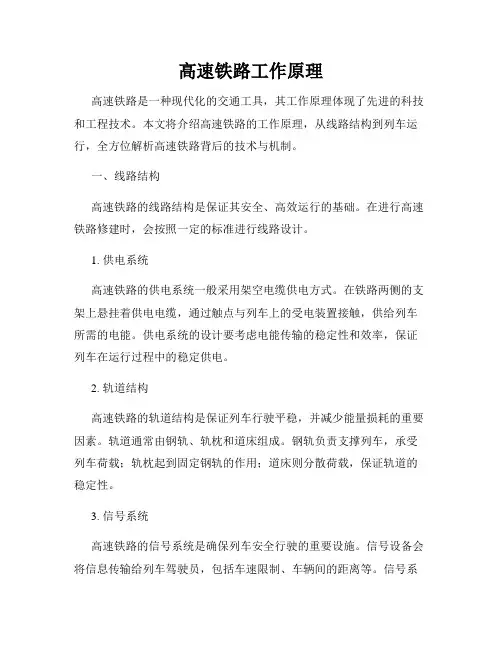 高速铁路工作原理

高速铁路是一种现代化的交通工具，其工作原理体现了先进的科技和工程技术。本文将介绍高速铁路的工作原理，从线路结构到列车运行，全方位解析高速铁路背后的技术与机制。

一、线路结构

高速铁路的线路结构是保证其安全、高效运行的基础。在进行高速铁路修建时，会按照一定的标准进行线路设计。

1. 供电系统

高速铁路的供电系统一般采用架空电缆供电方式。在铁路两侧的支架上悬挂着供电电缆，通过触点与列车上的受电装置接触，供给列车所需的电能。供电系统的设计要考虑电能传输的稳定性和效率，保证列车在运行过程中的稳定供电。

2. 轨道结构

高速铁路的轨道结构是保证列车行驶平稳，并减少能量损耗的重要因素。轨道通常由钢轨、轨枕和道床组成。钢轨负责支撑列车，承受列车荷载；轨枕起到固定钢轨的作用；道床则分散荷载，保证轨道的稳定性。

3. 信号系统

高速铁路的信号系统是确保列车安全行驶的重要设施。信号设备会将信息传输给列车驾驶员，包括车速限制、车辆间的距离等。信号系